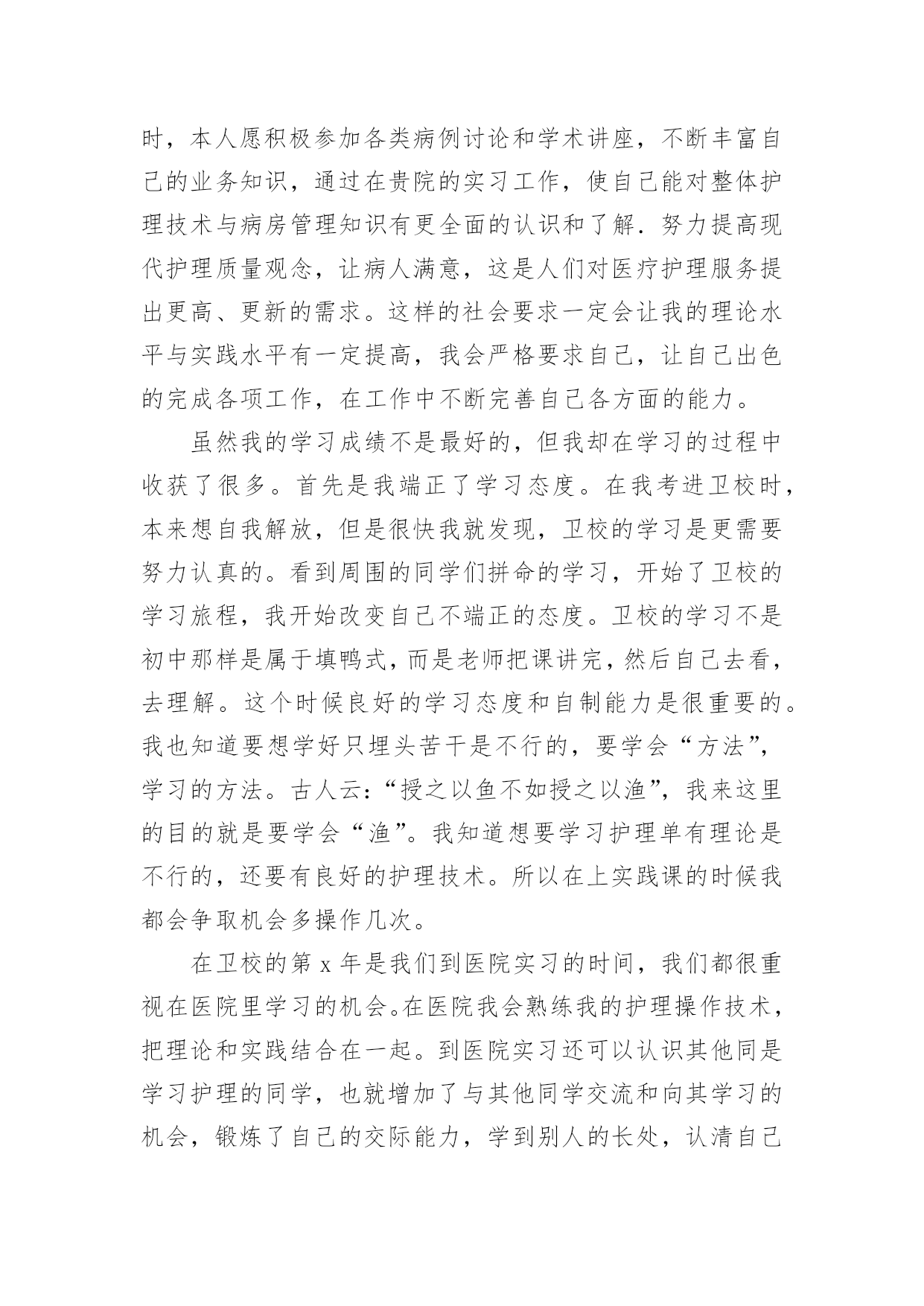 时，本人愿积极参加各类病例讨论和学术讲座，不断丰富自己的业务知识，通过在贵院的实习工作，使自己能对整体护理技术与病房管理知识有更全面的认识和了解．努力提高现代护理质量观念，让病人满意，这是人们对医疗护理服务提出更高、更新的需求。这样的社会要求一定会让我的理论水平与实践水平有一定提高，我会严格要求自己，让自己出色的完成各项工作，在工作中不断完善自己各方面的能力。

虽然我的学习成绩不是最好的，但我却在学习的过程中收获了很多。首先是我端正了学习态度。在我考进卫校时，本来想自我解放，但是很快我就发现，卫校的学习是更需要努力认真的。看到周围的同学们拼命的学习，开始了卫校的学习旅程，我开始改变自己不端正的态度。卫校的学习不是初中那样是属于填鸭式，而是老师把课讲完，然后自己去看，去理解。这个时候良好的学习态度和自制能力是很重要的。我也知道要想学好只埋头苦干是不行的，要学会“方法”，学习的方法。古人云：“授之以鱼不如授之以渔”，我来这里的目的就是要学会“渔”。我知道想要学习护理单有理论是不行的，还要有良好的护理技术。所以在上实践课的时候我都会争取机会多操作几次。

在卫校的第 x 年是我们到医院实习的时间，我们都很重视在医院里学习的机会。在医院我会熟练我的护理操作技术，把理论和实践结合在一起。到医院实习还可以认识其他同是学习护理的同学，也就增加了与其他同学交流和向其学习的机会，锻炼了自己的交际能力，学到别人的长处，认清自己